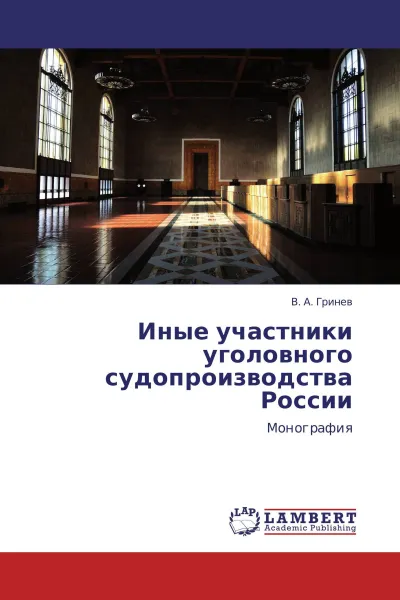 В. А. Гринев

Иные участники уголовного судопроизводства России

Монография

LAP LAMBERT Academic Publishing